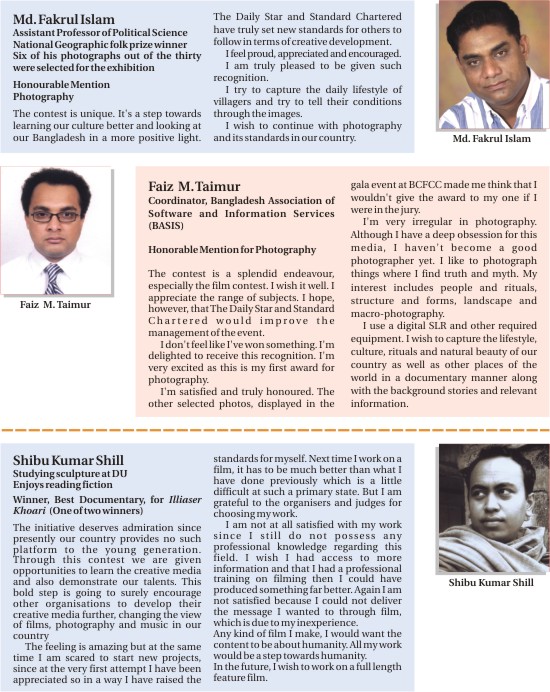 Md. Fakrul Islam
Assistant Professor of Political Science
National Geographic folk prize winner
Six of his photographs out of the thirty were selected for the exhibition

Honourable Mention
Photography

The contest is unique. It's a step towards learning our culture better and looking at our Bangladesh in a more positive light.

The Daily Star and Standard Chartered have truly set new standards for others to follow in terms of creative development.

I feel proud, appreciated and encouraged.

I am truly pleased to be given such recognition.

I try to capture the daily lifestyle of villagers and try to tell their conditions through the images.

I wish to continue with photography and its standards in our country.

Md. Fakrul Islam

Faiz M. Taimur

Faiz M. Taimur
Coordinator, Bangladesh Association of Software and Information Services (BASIS)

Honorable Mention for Photography

The contest is a splendid endeavour, especially the film contest. I wish it well. I appreciate the range of subjects. I hope, however, that The Daily Star and Standard Chartered would improve the management of the event.

I don't feel like I've won something. I'm delighted to receive this recognition. I'm very excited as this is my first award for photography.

I'm satisfied and truly honoured. The other selected photos, displayed in the gala event at BCFCC made me think that I wouldn't give the award to my one if I were in the jury.

I'm very irregular in photography. Although I have a deep obsession for this media, I haven't become a good photographer yet. I like to photograph things where I find truth and myth. My interest includes people and rituals, structure and forms, landscape and macro-photography.

I use a digital SLR and other required equipment. I wish to capture the lifestyle, culture, rituals and natural beauty of our country as well as other places of the world in a documentary manner along with the background stories and relevant information.

Shibu Kumar Shill
Studying sculpture at DU
Enjoys reading fiction

Winner, Best Documentary, for Illiaser Khoari (One of two winners)

The initiative deserves admiration since presently our country provides no such platform to the young generation. Through this contest we are given opportunities to learn the creative media and also demonstrate our talents. This bold step is going to surely encourage other organisations to develop their creative media further, changing the view of films, photography and music in our country

The feeling is amazing but at the same time I am scared to start new projects, since at the very first attempt I have been appreciated so in a way I have raised the standards for myself. Next time I work on a film, it has to be much better than what I have done previously which is a little difficult at such a primary state. But I am grateful to the organisers and judges for choosing my work.

I am not at all satisfied with my work since I still do not possess any professional knowledge regarding this field. I wish I had access to more information and that I had a professional training on filming then I could have produced something far better. Again I am not satisfied because I could not deliver the message I wanted to through film, which is due to my inexperience.
Any kind of film I make, I would want the content to be about humanity. All my work would be a step towards humanity.
In the future, I wish to work on a full length feature film.

Shibu Kumar Shill